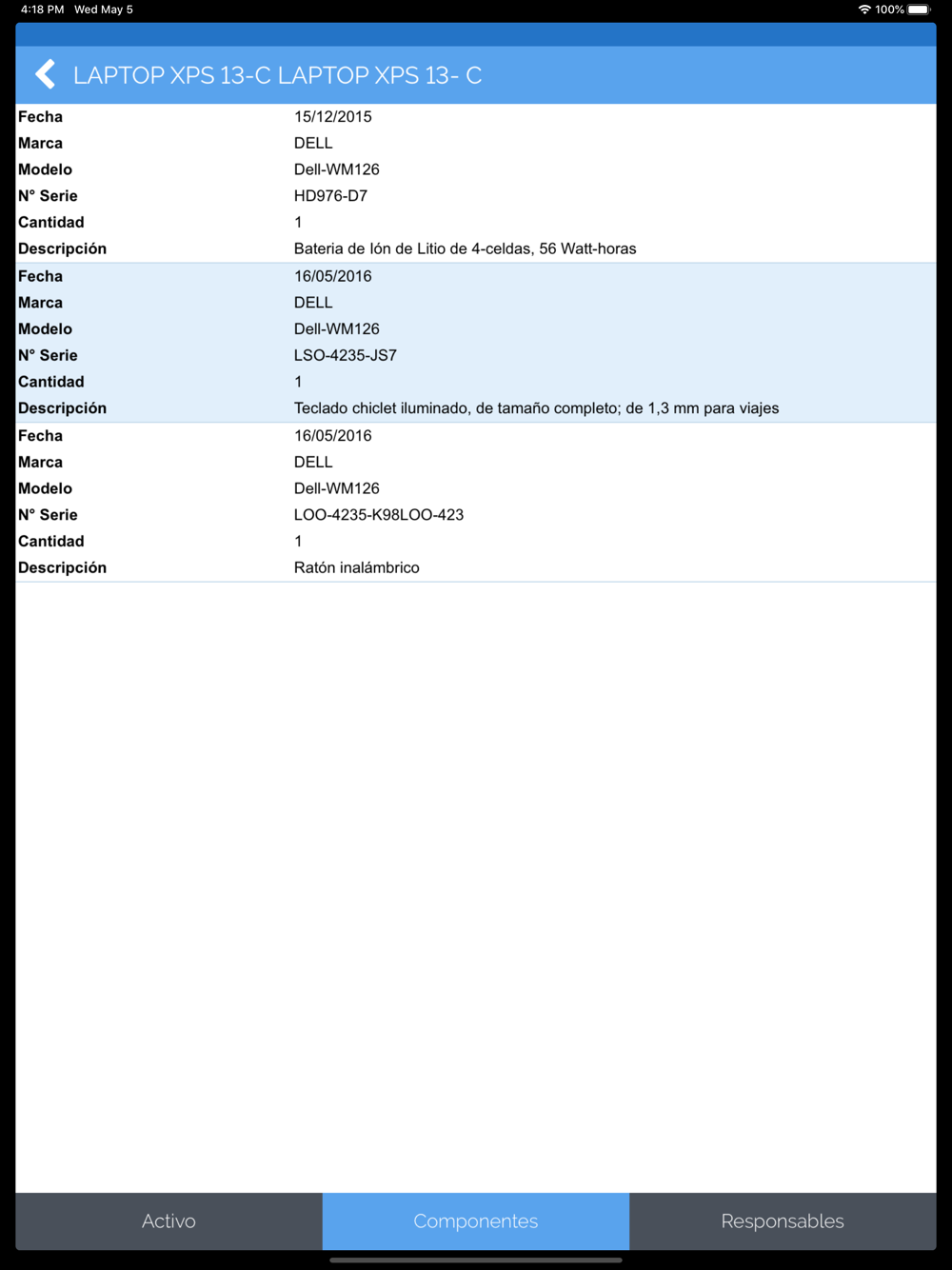 4:18 PM Wed May 5
100%

LAPTOP XPS 13-C LAPTOP XPS 13- C

| | |
|---|---|
| Fecha | 15/12/2015 |
| Marca | DELL |
| Modelo | Dell-WM126 |
| N° Serie | HD976-D7 |
| Cantidad | 1 |
| Descripción | Bateria de Ión de Litio de 4-celdas, 56 Watt-horas |
| Fecha | 16/05/2016 |
| Marca | DELL |
| Modelo | Dell-WM126 |
| N° Serie | LSO-4235-JS7 |
| Cantidad | 1 |
| Descripción | Teclado chiclet iluminado, de tamaño completo; de 1,3 mm para viajes |
| Fecha | 16/05/2016 |
| Marca | DELL |
| Modelo | Dell-WM126 |
| N° Serie | LOO-4235-K98LOO-423 |
| Cantidad | 1 |
| Descripción | Ratón inalámbrico |

Activo
Componentes
Responsables